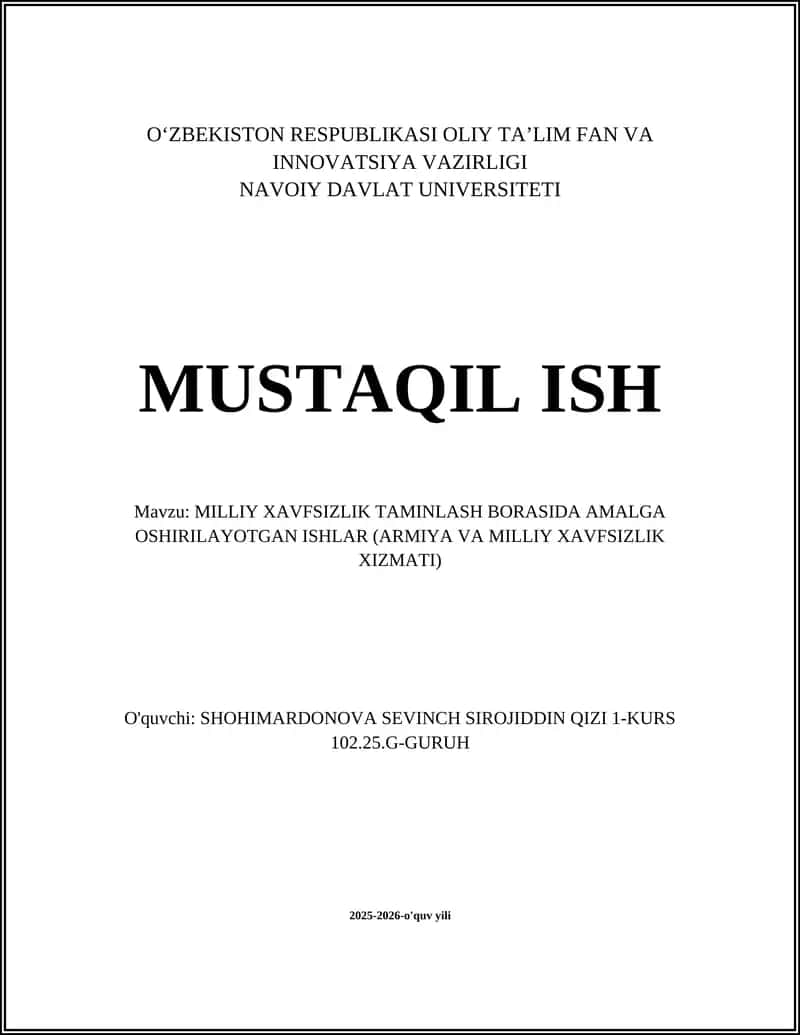 O‘ZBEKISTON RESPUBLIKASI OLIY TA’LIM FAN VA INNOVATSIYA VAZIRLIGI
NAVOIY DAVLAT UNIVERSITETI

MUSTAQIL ISH

Mavzu: MILLIY XAVFSIZLIK TAMINLASH BORASIDA AMALGA OSHIRILAYOTGAN ISHLAR (ARMIYA VA MILLIY XAVFSIZLIK XIZMATI)

O'quvchi: SHOHIMARDONOVA SEVINCH SIROJIDDIN QIZI 1-KURS 102.25.G-GURUH

2025-2026-o'quv yili